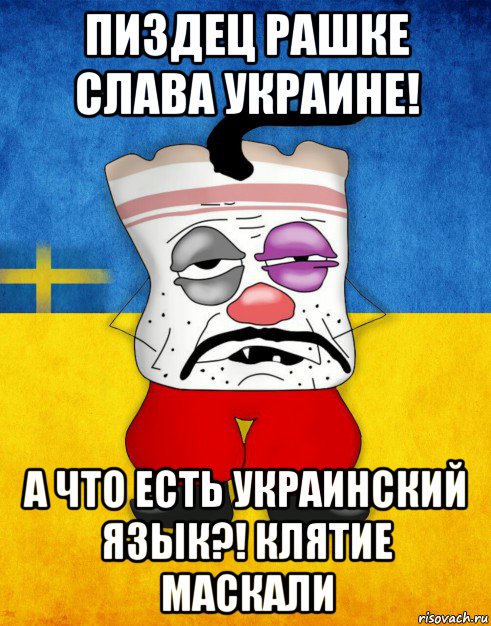 ПИЗДЕЦ РАШКЕ СЛАВА УКРАИНЕ!

А ЧТО ЕСТЬ УКРАИНСКИЙ ЯЗЫК?! КЛЯТИЕ МАСКАЛИ

risovach.ru